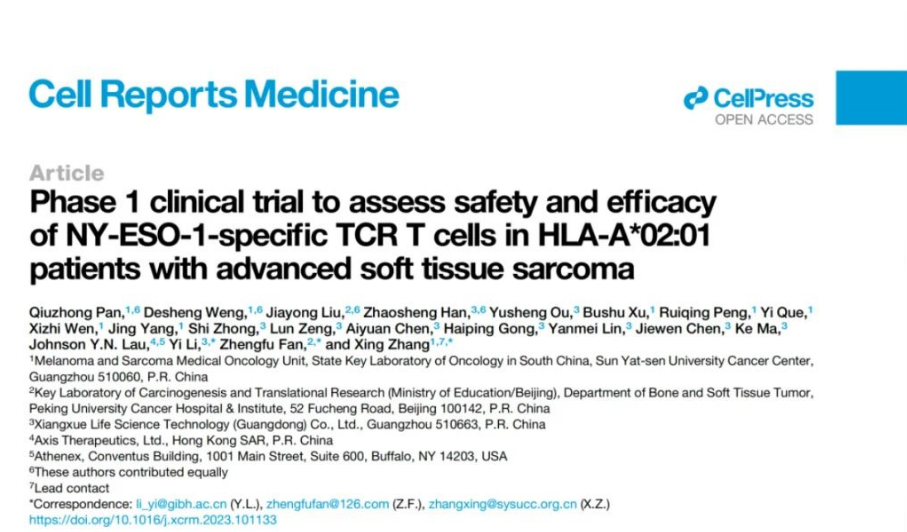 Cell Reports Medicine

CellPress
OPEN ACCESS

Article
Phase 1 clinical trial to assess safety and efficacy of NY-ESO-1-specific TCR T cells in HLA-A*02:01 patients with advanced soft tissue sarcoma

Qiuzhong Pan,$^{1,6}$ Desheng Weng,$^{1,6}$ Jiayong Liu,$^{2,6}$ Zhaosheng Han,$^{3,6}$ Yusheng Ou,$^{3}$ Bushu Xu,$^{1}$ Ruiqing Peng,$^{1}$ Yi Que,$^{1}$ Xizhi Wen,$^{1}$ Jing Yang,$^{1}$ Shi Zhong,$^{3}$ Lun Zeng,$^{3}$ Aiyuan Chen,$^{3}$ Haiping Gong,$^{3}$ Yanmei Lin,$^{3}$ Jiewen Chen,$^{3}$ Ke Ma,$^{3}$ Johnson Y.N. Lau,$^{4,5}$ Yi Li,$^{3,*}$ Zhengfu Fan,$^{2,*}$ and Xing Zhang$^{1,7,*}$
$^{1}$Melanoma and Sarcoma Medical Oncology Unit, State Key Laboratory of Oncology in South China, Sun Yat-sen University Cancer Center, Guangzhou 510060, P.R. China
$^{2}$Key Laboratory of Carcinogenesis and Translational Research (Ministry of Education/Beijing), Department of Bone and Soft Tissue Tumor, Peking University Cancer Hospital & Institute, 52 Fucheng Road, Beijing 100142, P.R. China
$^{3}$Xiangxue Life Science Technology (Guangdong) Co., Ltd., Guangzhou 510663, P.R. China
$^{4}$Axis Therapeutics, Ltd., Hong Kong SAR, P.R. China
$^{5}$Athenex, Conventus Building, 1001 Main Street, Suite 600, Buffalo, NY 14203, USA
$^{6}$These authors contributed equally
$^{7}$Lead contact
*Correspondence: li_yi@gibh.ac.cn (Y.L.), zhengfufan@126.com (Z.F.), zhangxing@sysucc.org.cn (X.Z.)
https://doi.org/10.1016/j.xcrm.2023.101133